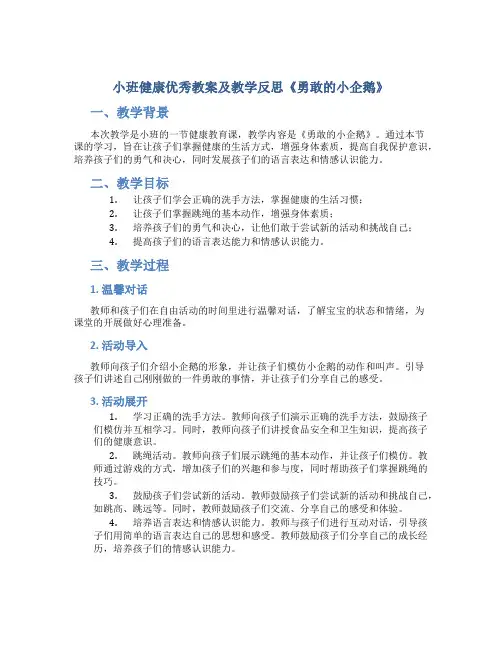 小班健康优秀教案及教学反思《勇敢的小企鹅》

一、教学背景

本次教学是小班的一节健康教育课，教学内容是《勇敢的小企鹅》。通过本节课的学习，旨在让孩子们掌握健康的生活方式，增强身体素质，提高自我保护意识，培养孩子们的勇气和决心，同时发展孩子们的语言表达和情感认识能力。

二、教学目标

1. 让孩子们学会正确的洗手方法，掌握健康的生活习惯；
2. 让孩子们掌握跳绳的基本动作，增强身体素质；
3. 培养孩子们的勇气和决心，让他们敢于尝试新的活动和挑战自己；
4. 提高孩子们的语言表达能力和情感认识能力。

三、教学过程

1. 温馨对话

教师和孩子们在自由活动的时间里进行温馨对话，了解宝宝的状态和情绪，为课堂的开展做好心理准备。

2. 活动导入

教师向孩子们介绍小企鹅的形象，并让孩子们模仿小企鹅的动作和叫声。引导孩子们讲述自己刚刚做的一件勇敢的事情，并让孩子们分享自己的感受。

3. 活动展开

1. 学习正确的洗手方法。教师向孩子们演示正确的洗手方法，鼓励孩子们模仿并互相学习。同时，教师向孩子们讲授食品安全和卫生知识，提高孩子们的健康意识。

2. 跳绳活动。教师向孩子们展示跳绳的基本动作，并让孩子们模仿。教师通过游戏的方式，增加孩子们的兴趣和参与度，同时帮助孩子们掌握跳绳的技巧。

3. 鼓励孩子们尝试新的活动。教师鼓励孩子们尝试新的活动和挑战自己，如跳高、跳远等。同时，教师鼓励孩子们交流、分享自己的感受和体验。

4. 培养语言表达和情感认识能力。教师与孩子们进行互动对话，引导孩子们用简单的语言表达自己的思想和感受。教师鼓励孩子们分享自己的成长经历，培养孩子们的情感认识能力。